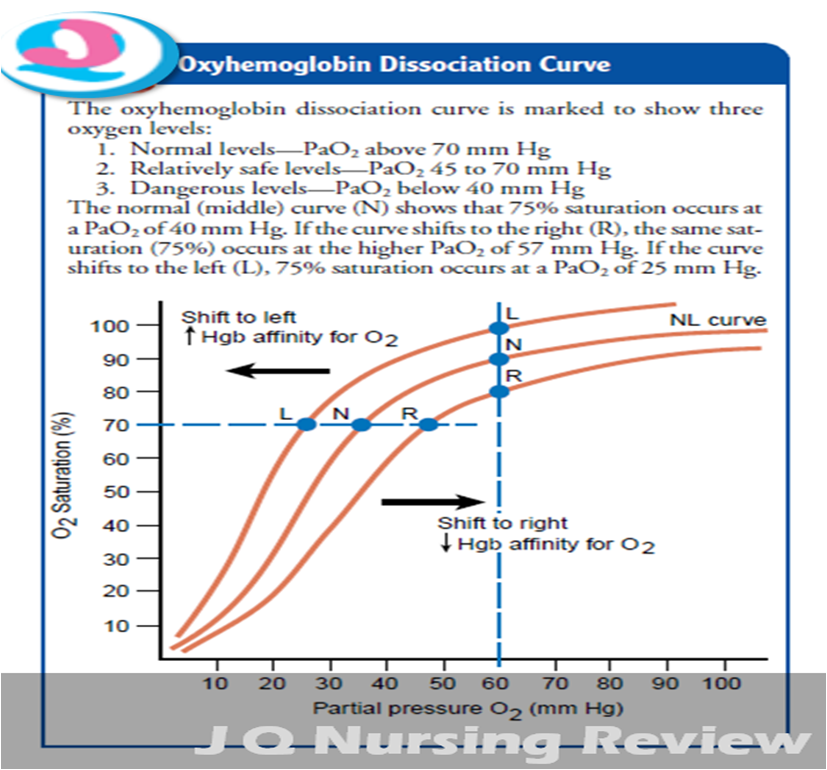 Oxyhemoglobin Dissociation Curve

The oxyhemoglobin dissociation curve is marked to show three oxygen levels:
1. Normal levels—$PaO_2$ above 70 mm Hg
2. Relatively safe levels—$PaO_2$ 45 to 70 mm Hg
3. Dangerous levels—$PaO_2$ below 40 mm Hg
The normal (middle) curve (N) shows that 75% saturation occurs at a $PaO_2$ of 40 mm Hg. If the curve shifts to the right (R), the same saturation (75%) occurs at the higher $PaO_2$ of 57 mm Hg. If the curve shifts to the left (L), 75% saturation occurs at a $PaO_2$ of 25 mm Hg.

Shift to left
↑ Hgb affinity for $O_2$

NL curve

L
N
R

L N R

Shift to right
↓ Hgb affinity for $O_2$

$O_2$ Saturation (%)

100
90
80
70
60
50
40
30
20
10

10 20 30 40 50 60 70 80 90 100

Partial pressure $O_2$ (mm Hg)

J Q Nursing Review